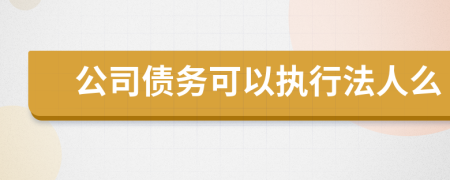 公司债务可以执行法人么